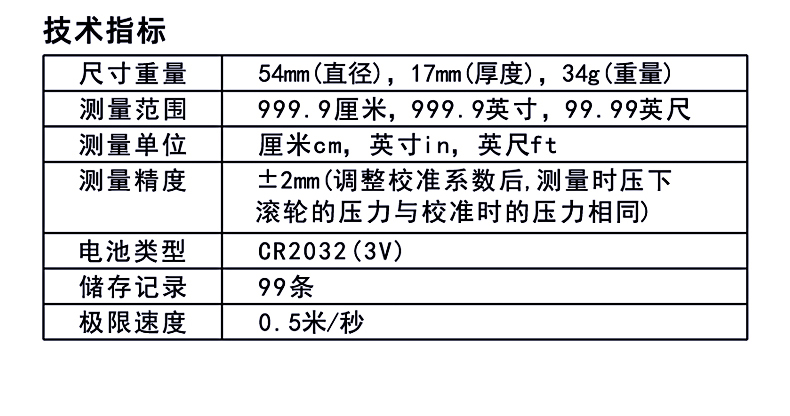 技术指标

| 尺寸重量 | 54mm(直径)，17mm(厚度)，34g(重量) |
|---|---|
| 测量范围 | 999.9厘米，999.9英寸，99.99英尺 |
| 测量单位 | 厘米cm，英寸in，英尺ft |
| 测量精度 | ±2mm(调整校准系数后,测量时压下滚轮的压力与校准时的压力相同) |
| 电池类型 | CR2032(3V) |
| 储存记录 | 99条 |
| 极限速度 | 0.5米/秒 |